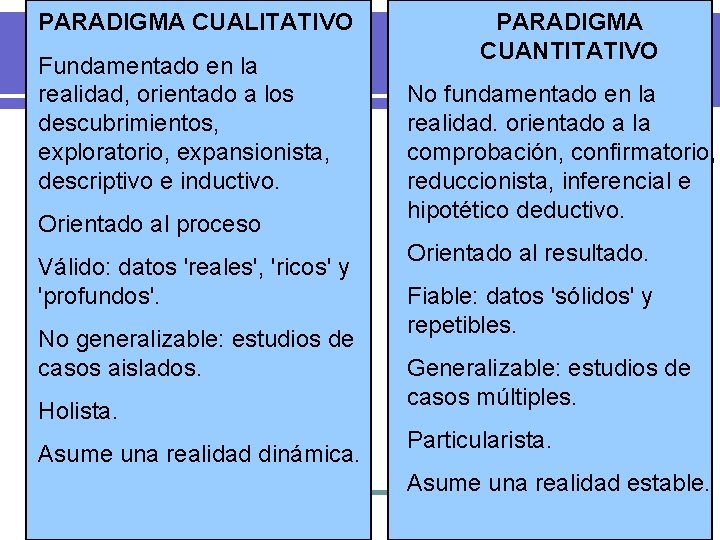 PARADIGMA CUALITATIVO

Fundamentado en la realidad, orientado a los descubrimientos, exploratorio, expansionista, descriptivo e inductivo.

Orientado al proceso

Válido: datos 'reales', 'ricos' y 'profundos'.

No generalizable: estudios de casos aislados.

Holista.

Asume una realidad dinámica.

PARADIGMA CUANTITATIVO

No fundamentado en la realidad. orientado a la comprobación, confirmatorio, reduccionista, inferencial e hipotético deductivo.

Orientado al resultado.

Fiable: datos 'sólidos' y repetibles.

Generalizable: estudios de casos múltiples.

Particularista.

Asume una realidad estable.